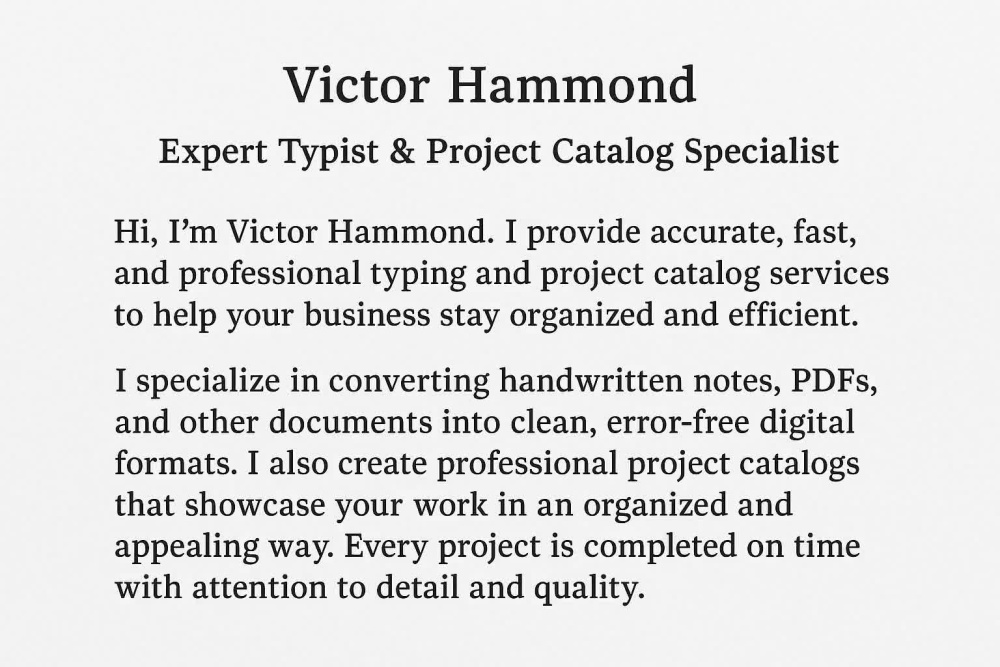 Victor Hammond

Expert Typist & Project Catalog Specialist

Hi, I'm Victor Hammond. I provide accurate, fast, and professional typing and project catalog services to help your business stay organized and efficient.

I specialize in converting handwritten notes, PDFs, and other documents into clean, error-free digital formats. I also create professional project catalogs that showcase your work in an organized and appealing way. Every project is completed on time with attention to detail and quality.